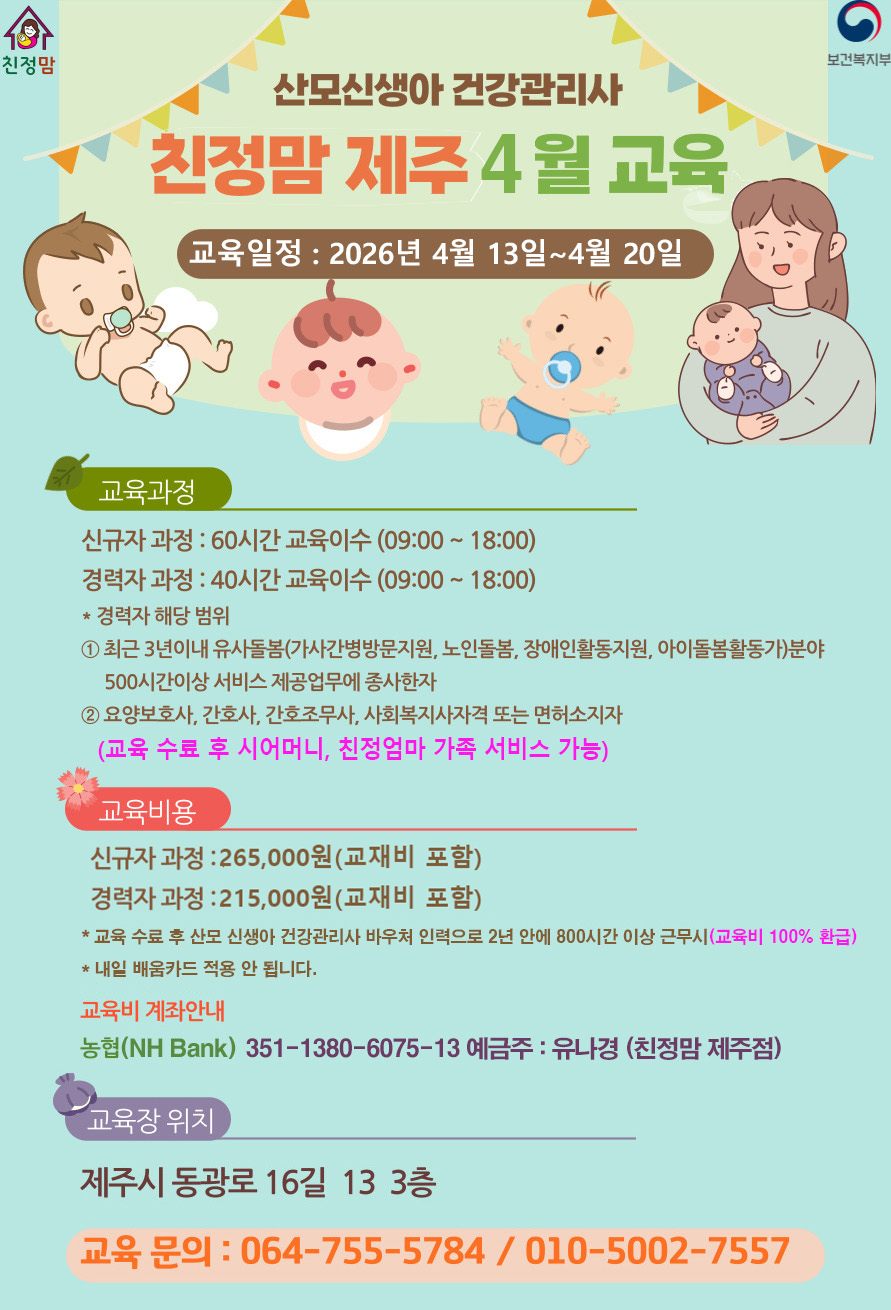 친정맘

보건복지부

산모신생아 건강관리사

친정맘 제주 4 월 교육

교육일정 : 2026년 4월 13일~4월 20일

교육과정

신규자 과정 : 60시간 교육이수 (09:00 ~ 18:00)

경력자 과정 : 40시간 교육이수 (09:00 ~ 18:00)

* 경력자 해당 범위

① 최근 3년이내 유사돌봄(가사간병방문지원, 노인돌봄, 장애인활동지원, 아이돌봄활동가)분야 500시간이상 서비스 제공업무에 종사한자

② 요양보호사, 간호사, 간호조무사, 사회복지사자격 또는 면허소지자

(교육 수료 후 시어머니, 친정엄마 가족 서비스 가능)

교육비용

신규자 과정 :265,000원(교재비 포함)

경력자 과정 :215,000원(교재비 포함)

* 교육 수료 후 산모 신생아 건강관리사 바우처 인력으로 2년 안에 800시간 이상 근무시(교육비 100% 환급)

* 내일 배움카드 적용 안 됩니다.

교육비 계좌안내

농협(NH Bank) 351-1380-6075-13 예금주 : 유나경 (친정맘 제주점)

교육장 위치

제주시 동광로 16길 13 3층

교육 문의 : 064-755-5784 / 010-5002-7557